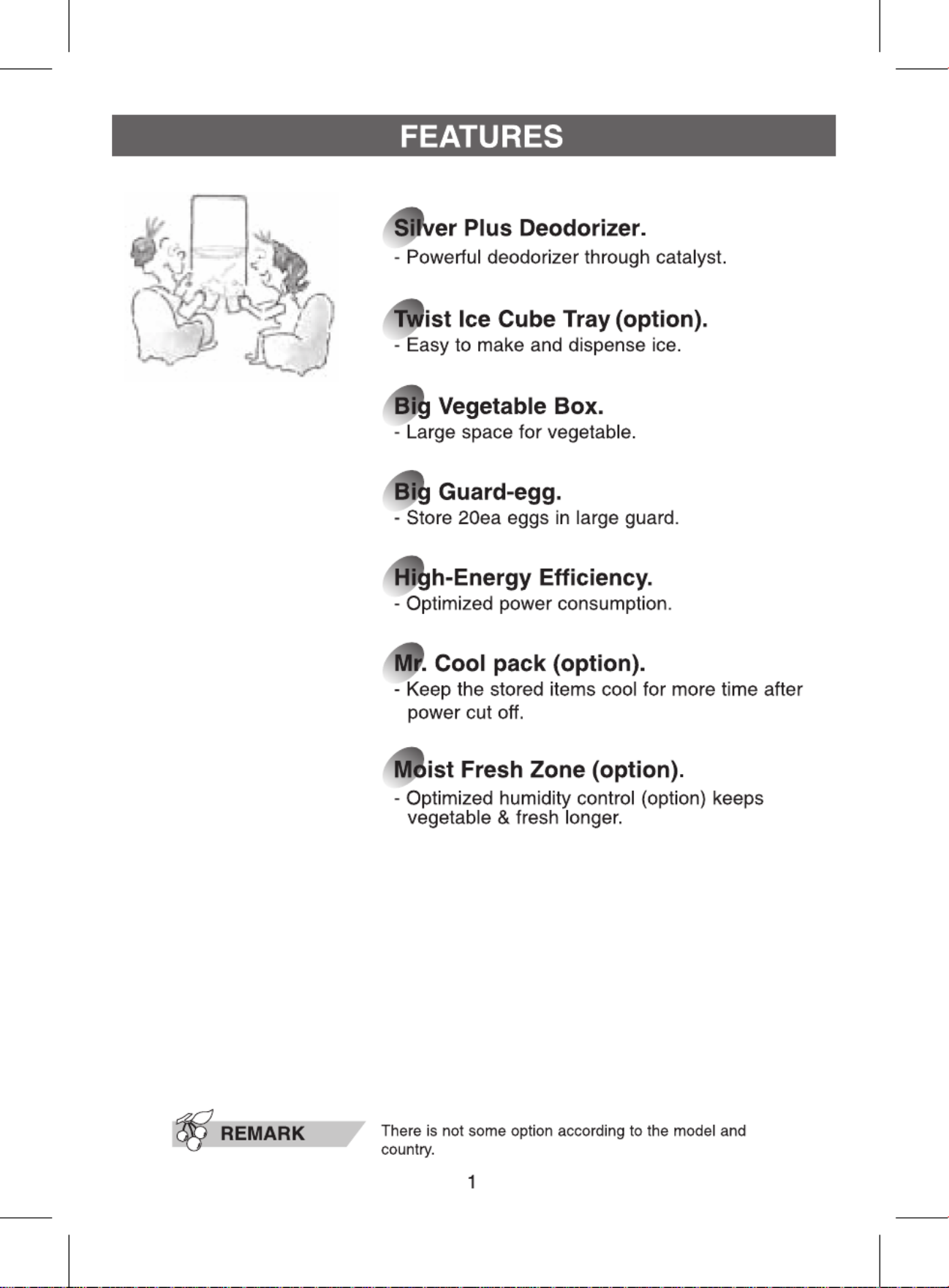 FEATURES

Silver Plus Deodorizer.
- Powerful deodorizer through catalyst.

Twist Ice Cube Tray (option).
- Easy to make and dispense ice.

Big Vegetable Box.
- Large space for vegetable.

Big Guard-egg.
- Store 20ea eggs in large guard.

High-Energy Efficiency.
- Optimized power consumption.

Mr. Cool pack (option).
- Keep the stored items cool for more time after power cut off.

Moist Fresh Zone (option).
- Optimized humidity control (option) keeps vegetable & fresh longer.

REMARK

There is not some option according to the model and country.

1